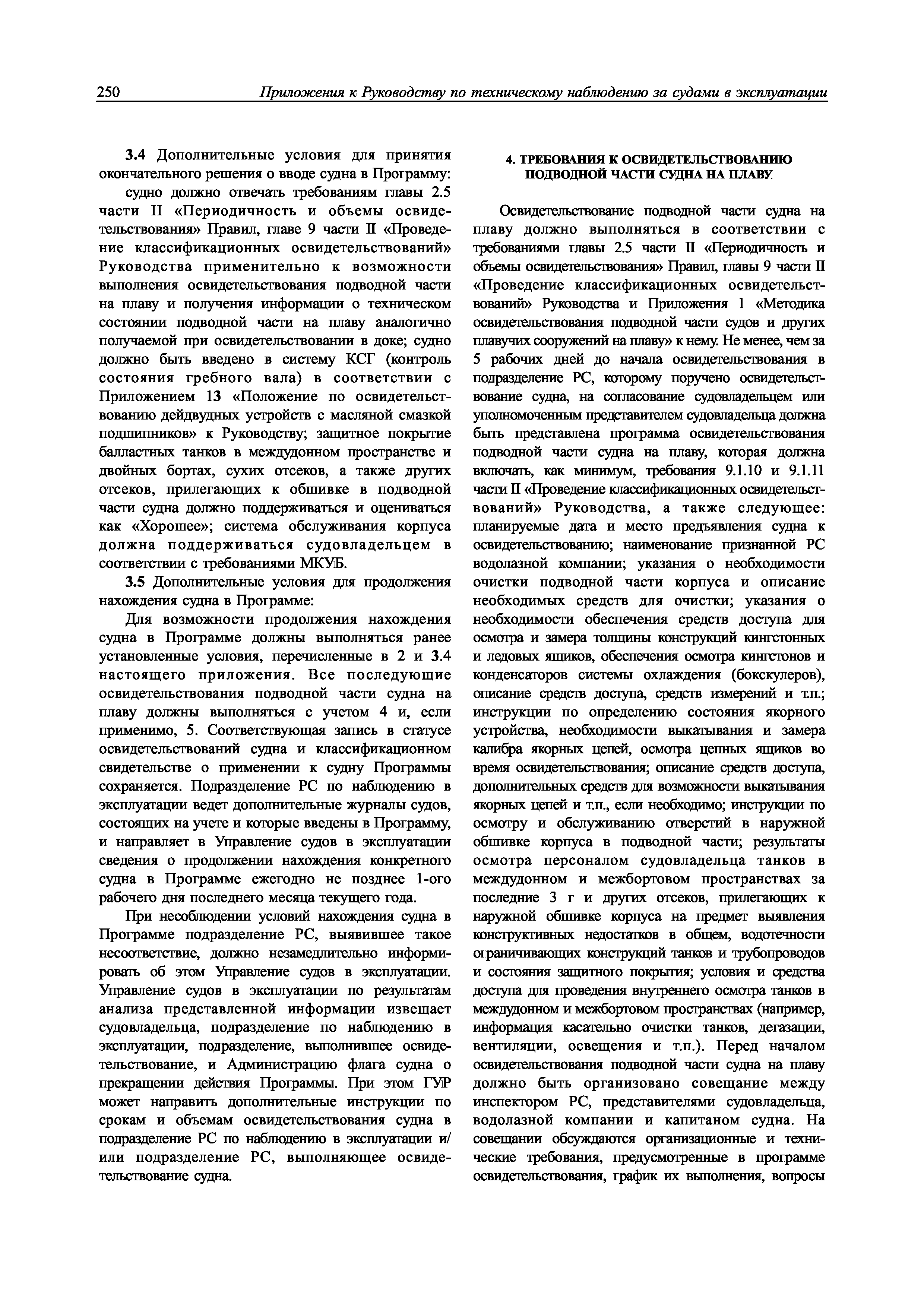 250 Приложения к Руководству по техническому наблюдению за судами в эксплуатации

3.4 Дополнительные условия для принятия окончательного решения о вводе судна в Программу:

судно должно отвечать требованиям главы 2.5 части II «Периодичность и объемы освидетельствования» Правил, главе 9 части II «Проведение классификационных освидетельствований» Руководства применительно к возможности выполнения освидетельствования подводной части на плаву и получения информации о техническом состоянии подводной части на плаву аналогично получаемой при освидетельствовании в доке; судно должно быть введено в систему КСГ (контроль состояния гребного вала) в соответствии с Приложением 13 «Положение по освидетельствованию дейдвудных устройств с масляной смазкой подшипников» к Руководству; защитное покрытие балластных танков в междудонном пространстве и двойных бортах, сухих отсеков, а также других отсеков, прилегающих к обшивке в подводной части судна должно поддерживаться и оцениваться как «Хорошее»; система обслуживания корпуса должна поддерживаться судовладельцем в соответствии с требованиями МКУБ.

3.5 Дополнительные условия для продолжения нахождения судна в Программе:

Для возможности продолжения нахождения судна в Программе должны выполняться ранее установленные условия, перечисленные в 2 и 3.4 настоящего приложения. Все последующие освидетельствования подводной части судна на плаву должны выполняться с учетом 4 и, если применимо, 5. Соответствующая запись в статусе освидетельствований судна и классификационном свидетельстве о применении к судну Программы сохраняется. Подразделение РС по наблюдению в эксплуатации ведет дополнительные журналы судов, состоящих на учете и которые введены в Программу, и направляет в Управление судов в эксплуатации сведения о продолжении нахождения конкретного судна в Программе ежегодно не позднее 1-ого рабочего дня последнего месяца текущего года.

При несоблюдении условий нахождения судна в Программе подразделение РС, выявившее такое несоответствие, должно незамедлительно информировать об этом Управление судов в эксплуатации. Управление судов в эксплуатации по результатам анализа представленной информации извещает судовладельца, подразделение по наблюдению в эксплуатации, подразделение, выполнившее освидетельствование, и Администрацию флага судна о прекращении действия Программы. При этом ГУР может направить дополнительные инструкции по срокам и объемам освидетельствования судна в подразделение РС по наблюдению в эксплуатации и/или подразделение РС, выполняющее освидетельствование судна.

4. ТРЕБОВАНИЯ К ОСВИДЕТЕЛЬСТВОВАНИЮ ПОДВОДНОЙ ЧАСТИ СУДНА НА ПЛАВУ

Освидетельствование подводной части судна на плаву должно выполняться в соответствии с требованиями главы 2.5 части II «Периодичность и объемы освидетельствования» Правил, главы 9 части II «Проведение классификационных освидетельствований» Руководства и Приложения 1 «Методика освидетельствования подводной части судов и других плавучих сооружений на плаву» к нему. Не менее, чем за 5 рабочих дней до начала освидетельствования в подразделение РС, которому поручено освидетельствование судна, на согласование судовладельцем или уполномоченным представителем судовладельца должна быть представлена программа освидетельствования подводной части судна на плаву, которая должна включать, как минимум, требования 9.1.10 и 9.1.11 части II «Проведение классификационных освидетельствований» Руководства, а также следующее: планируемые дата и место предъявления судна к освидетельствованию; наименование признанной РС водолазной компании; указания о необходимости очистки подводной части корпуса и описание необходимых средств для очистки; указания о необходимости обеспечения средств доступа для осмотра и замера толщины конструкций кингстонных и ледовых ящиков, обеспечения осмотра кингстонов и конденсаторов системы охлаждения (бокскулеров), описание средств доступа, средств измерений и т.п.; инструкции по определению состояния якорного устройства, необходимости выкатывания и замера калибра якорных цепей, осмотра цепных ящиков во время освидетельствования; описание средств доступа, дополнительных средств для возможности выкатывания якорных цепей и т.п., если необходимо; инструкции по осмотру и обслуживанию отверстий в наружной обшивке корпуса в подводной части; результаты осмотра персоналом судовладельца танков в междудонном и межбортовом пространствах за последние 3 г и других отсеков, прилегающих к наружной обшивке корпуса на предмет выявления конструктивных недостатков в общем, водотечности ограничивающих конструкций танков и трубопроводов и состояния защитного покрытия; условия и средства доступа для проведения внутреннего осмотра танков в междудонном и межбортовом пространствах (например, информация касательно очистки танков, дегазации, вентиляции, освещения и т.п.). Перед началом освидетельствования подводной части судна на плаву должно быть организовано совещание между инспектором РС, представителями судовладельца, водолазной компании и капитаном судна. На совещании обсуждаются организационные и технические требования, предусмотренные в программе освидетельствования, график их выполнения, вопросы